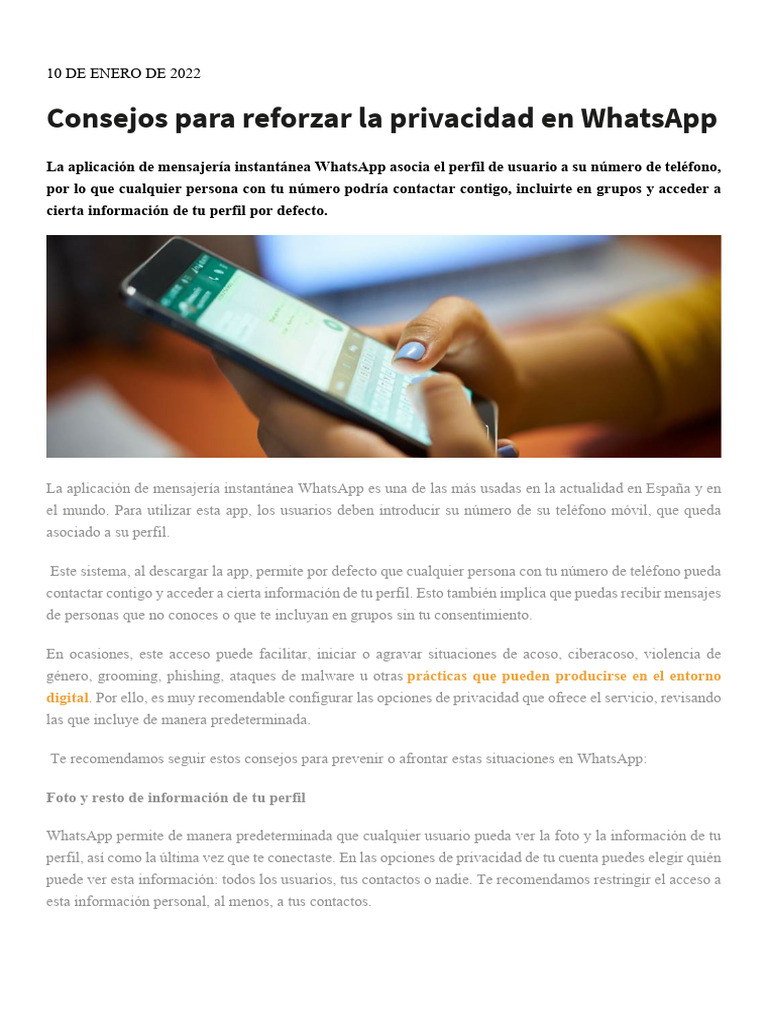 10 DE ENERO DE 2022

Consejos para reforzar la privacidad en WhatsApp

La aplicación de mensajería instantánea WhatsApp asocia el perfil de usuario a su número de teléfono, por lo que cualquier persona con tu número podría contactar contigo, incluirte en grupos y acceder a cierta información de tu perfil por defecto.

La aplicación de mensajería instantánea WhatsApp es una de las más usadas en la actualidad en España y en el mundo. Para utilizar esta app, los usuarios deben introducir su número de su teléfono móvil, que queda asociado a su perfil.

Este sistema, al descargar la app, permite por defecto que cualquier persona con tu número de teléfono pueda contactar contigo y acceder a cierta información de tu perfil. Esto también implica que puedas recibir mensajes de personas que no conoces o que te incluyan en grupos sin tu consentimiento.

En ocasiones, este acceso puede facilitar, iniciar o agravar situaciones de acoso, ciberacoso, violencia de género, grooming, phishing, ataques de malware u otras prácticas que pueden producirse en el entorno digital. Por ello, es muy recomendable configurar las opciones de privacidad que ofrece el servicio, revisando las que incluye de manera predeterminada.

Te recomendamos seguir estos consejos para prevenir o afrontar estas situaciones en WhatsApp:

Foto y resto de información de tu perfil

WhatsApp permite de manera predeterminada que cualquier usuario pueda ver la foto y la información de tu perfil, así como la última vez que te conectaste. En las opciones de privacidad de tu cuenta puedes elegir quién puede ver esta información: todos los usuarios, tus contactos o nadie. Te recomendamos restringir el acceso a esta información personal, al menos, a tus contactos.